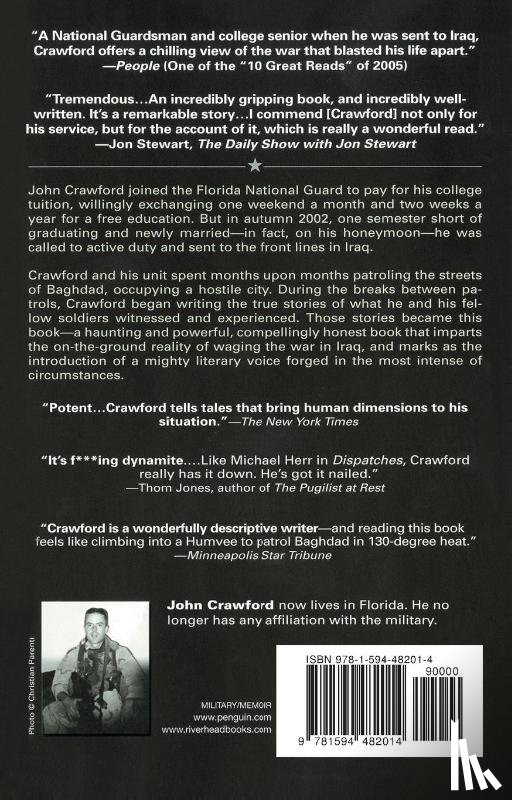 "A National Guardsman and college senior when he was sent to Iraq, Crawford offers a chilling view of the war that blasted his life apart."
—People (One of the "10 Great Reads" of 2005)

"Tremendous...An incredibly gripping book, and incredibly well-written. It's a remarkable story...I commend [Crawford] not only for his service, but for the account of it, which is really a wonderful read."
—Jon Stewart, The Daily Show with Jon Stewart

John Crawford joined the Florida National Guard to pay for his college tuition, willingly exchanging one weekend a month and two weeks a year for a free education. But in autumn 2002, one semester short of graduating and newly married—in fact, on his honeymoon—he was called to active duty and sent to the front lines in Iraq.

Crawford and his unit spent months upon months patroling the streets of Baghdad, occupying a hostile city. During the breaks between patrols, Crawford began writing the true stories of what he and his fellow soldiers witnessed and experienced. Those stories became this book—a haunting and powerful, compellingly honest book that imparts the on-the-ground reality of waging the war in Iraq, and marks as the introduction of a mighty literary voice forged in the most intense of circumstances.

"Potent...Crawford tells tales that bring human dimensions to his situation."—The New York Times

"It's f***ing dynamite....Like Michael Herr in Dispatches, Crawford really has it down. He's got it nailed."
—Thom Jones, author of The Pugilist at Rest

"Crawford is a wonderfully descriptive writer—and reading this book feels like climbing into a Humvee to patrol Baghdad in 130-degree heat."
—Minneapolis Star Tribune

Photo © Christian Parenti

John Crawford now lives in Florida. He no longer has any affiliation with the military.

MILITARY/MEMOIR
www.penguin.com
www.riverheadbooks.com

ISBN 978-1-594-48201-4
90000
9 781594 482014